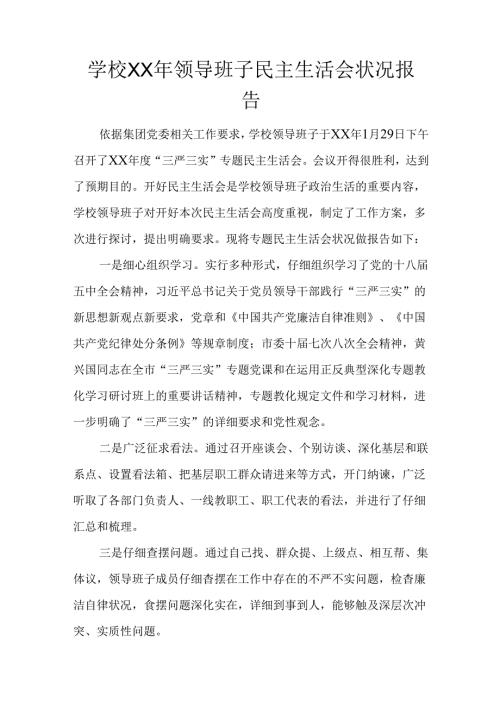 学校XX年领导班子民主生活会状况报告

依据集团党委相关工作要求，学校领导班子于XX年1月29日下午召开了XX年度“三严三实”专题民主生活会。会议开得很胜利，达到了预期目的。开好民主生活会是学校领导班子政治生活的重要内容，学校领导班子对开好本次民主生活会高度重视，制定了工作方案，多次进行探讨，提出明确要求。现将专题民主生活会状况做报告如下：

一是细心组织学习。实行多种形式，仔细组织学习了党的十八届五中全会精神，习近平总书记关于党员领导干部践行“三严三实”的新思想新观点新要求，党章和《中国共产党廉洁自律准则》、《中国共产党纪律处分条例》等规章制度；市委十届七次八次全会精神，黄兴国同志在全市“三严三实”专题党课和在运用正反典型深化专题教化学习研讨班上的重要讲话精神，专题教化规定文件和学习材料，进一步明确了“三严三实”的详细要求和党性观念。

二是广泛征求看法。通过召开座谈会、个别访谈、深化基层和联系点、设置看法箱、把基层职工群众请进来等方式，开门纳谏，广泛听取了各部门负责人、一线教职工、职工代表的看法，并进行了仔细汇总和梳理。

三是仔细查摆问题。通过自己找、群众提、上级点、相互帮、集体议，领导班子成员仔细查摆在工作中存在的不严不实问题，检查廉洁自律状况，查摆问题深化实在，详细到事到人，能够触及深层次冲突、实质性问题。